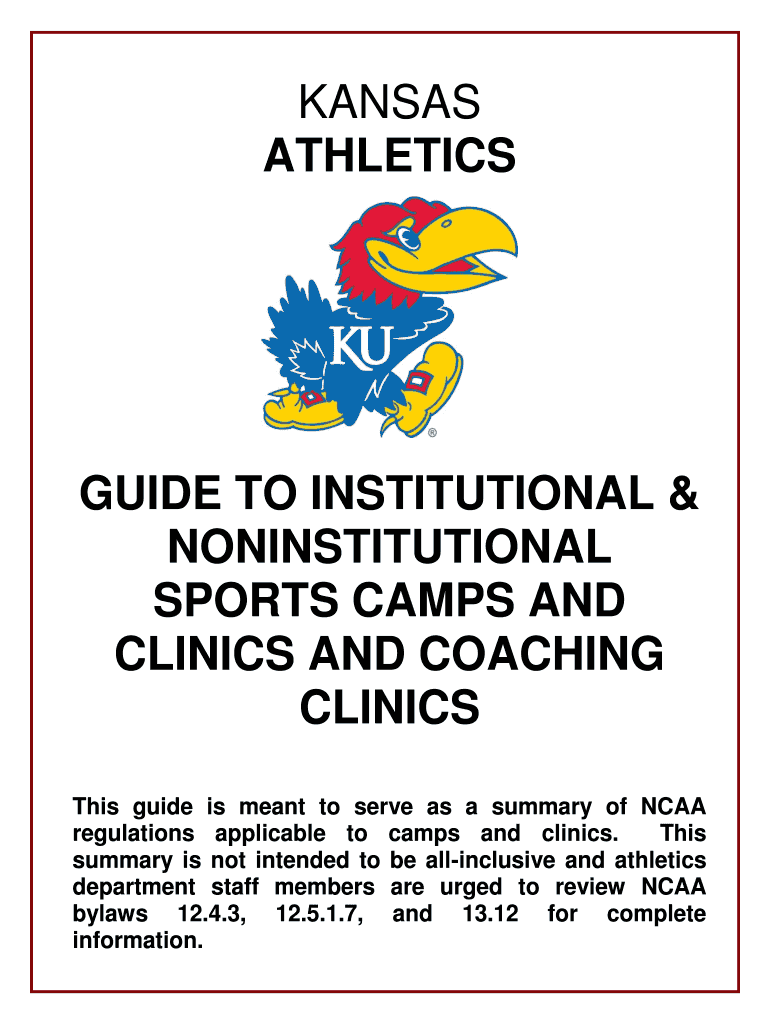 KANSAS
ATHLETICS

KU

®

GUIDE TO INSTITUTIONAL & NONINSTITUTIONAL SPORTS CAMPS AND CLINICS AND COACHING CLINICS

This guide is meant to serve as a summary of NCAA regulations applicable to camps and clinics. This summary is not intended to be all-inclusive and athletics department staff members are urged to review NCAA bylaws 12.4.3, 12.5.1.7, and 13.12 for complete information.